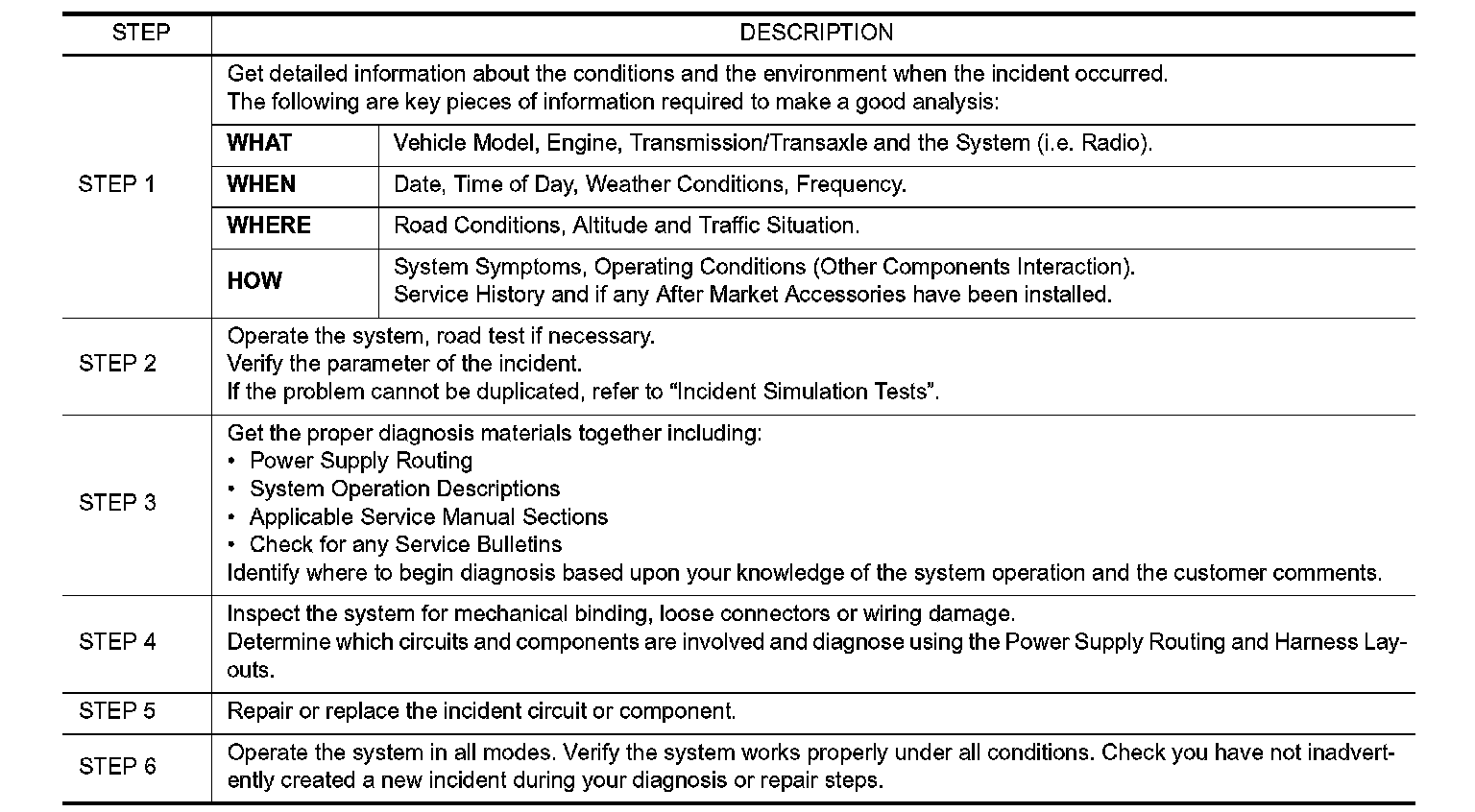 | STEP | DESCRIPTION | |
|---|---|---|
| STEP 1 | Get detailed information about the conditions and the environment when the incident occurred. The following are key pieces of information required to make a good analysis: | |
| | **WHAT** | Vehicle Model, Engine, Transmission/Transaxle and the System (i.e. Radio). |
| | **WHEN** | Date, Time of Day, Weather Conditions, Frequency. |
| | **WHERE** | Road Conditions, Altitude and Traffic Situation. |
| | **HOW** | System Symptoms, Operating Conditions (Other Components Interaction). Service History and if any After Market Accessories have been installed. |
| STEP 2 | Operate the system, road test if necessary. Verify the parameter of the incident. If the problem cannot be duplicated, refer to “Incident Simulation Tests”. | |
| STEP 3 | Get the proper diagnosis materials together including: • Power Supply Routing • System Operation Descriptions • Applicable Service Manual Sections • Check for any Service Bulletins Identify where to begin diagnosis based upon your knowledge of the system operation and the customer comments. | |
| STEP 4 | Inspect the system for mechanical binding, loose connectors or wiring damage. Determine which circuits and components are involved and diagnose using the Power Supply Routing and Harness Layouts. | |
| STEP 5 | Repair or replace the incident circuit or component. | |
| STEP 6 | Operate the system in all modes. Verify the system works properly under all conditions. Check you have not inadvertently created a new incident during your diagnosis or repair steps. | |